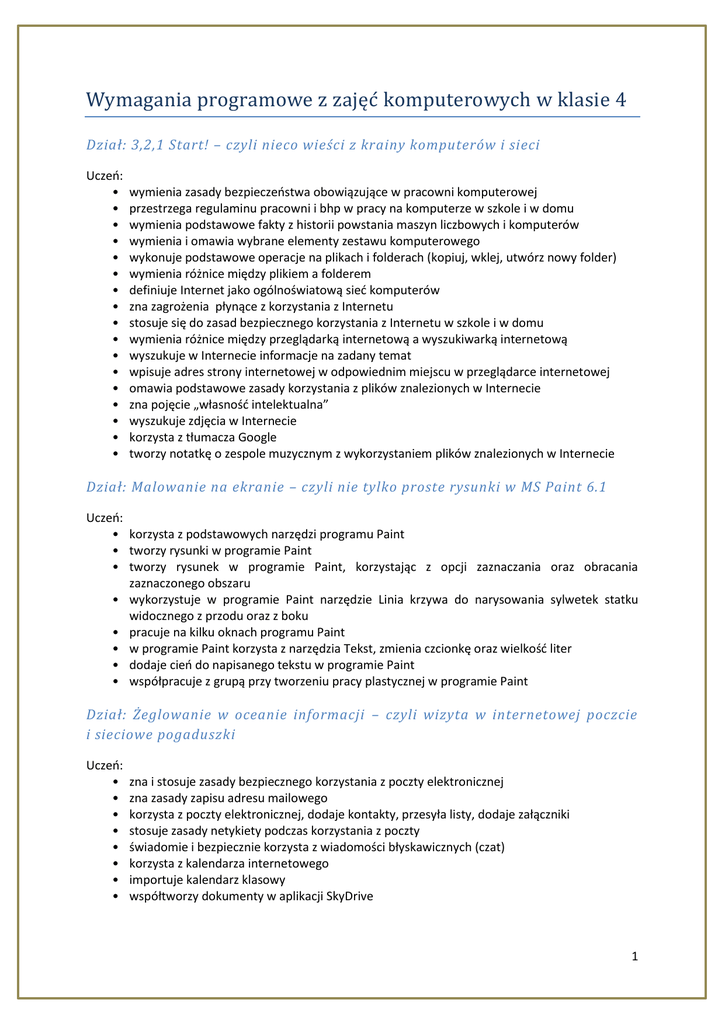 Wymagania programowe z zajęć komputerowych w klasie 4

Dział: 3,2,1 Start! – czyli nieco wieści z krainy komputerów i sieci

Uczeń:
• wymienia zasady bezpieczeństwa obowiązujące w pracowni komputerowej
• przestrzega regulaminu pracowni i bhp w pracy na komputerze w szkole i w domu
• wymienia podstawowe fakty z historii powstania maszyn liczbowych i komputerów
• wymienia i omawia wybrane elementy zestawu komputerowego
• wykonuje podstawowe operacje na plikach i folderach (kopiuj, wklej, utwórz nowy folder)
• wymienia różnice między plikiem a folderem
• definiuje Internet jako ogólnoświatową sieć komputerów
• zna zagrożenia płynące z korzystania z Internetu
• stosuje się do zasad bezpiecznego korzystania z Internetu w szkole i w domu
• wymienia różnice między przeglądarką internetową a wyszukiwarką internetową
• wyszukuje w Internecie informacje na zadany temat
• wpisuje adres strony internetowej w odpowiednim miejscu w przeglądarce internetowej
• omawia podstawowe zasady korzystania z plików znalezionych w Internecie
• zna pojęcie „własność intelektualna”
• wyszukuje zdjęcia w Internecie
• korzysta z tłumacza Google
• tworzy notatkę o zespole muzycznym z wykorzystaniem plików znalezionych w Internecie

Dział: Malowanie na ekranie – czyli nie tylko proste rysunki w MS Paint 6.1

Uczeń:
• korzysta z podstawowych narzędzi programu Paint
• tworzy rysunki w programie Paint
• tworzy rysunek w programie Paint, korzystając z opcji zaznaczania oraz obracania zaznaczonego obszaru
• wykorzystuje w programie Paint narzędzie Linia krzywa do narysowania sylwetek statku widocznego z przodu oraz z boku
• pracuje na kilku oknach programu Paint
• w programie Paint korzysta z narzędzia Tekst, zmienia czcionkę oraz wielkość liter
• dodaje cień do napisanego tekstu w programie Paint
• współpracuje z grupą przy tworzeniu pracy plastycznej w programie Paint

Dział: Żeglowanie w oceanie informacji – czyli wizyta w internetowej poczcie i sieciowe pogaduszki

Uczeń:
• zna i stosuje zasady bezpiecznego korzystania z poczty elektronicznej
• zna zasady zapisu adresu mailowego
• korzysta z poczty elektronicznej, dodaje kontakty, przesyła listy, dodaje załączniki
• stosuje zasady netykiety podczas korzystania z poczty
• świadomie i bezpiecznie korzysta z wiadomości błyskawicznych (czat)
• korzysta z kalendarza internetowego
• importuje kalendarz klasowy
• współtworzy dokumenty w aplikacji SkyDrive

1